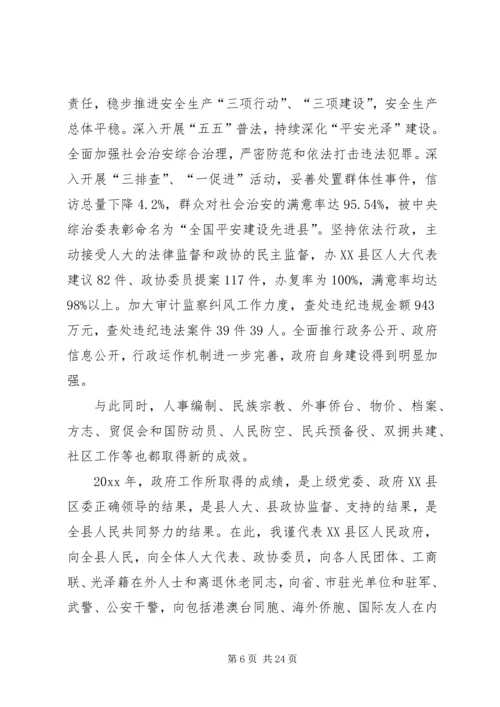 责任，稳步推进安全生产“三项行动”、“三项建设”，安全生产总体平稳。深入开展“五五”普法，持续深化“平安光泽”建设。全面加强社会治安综合治理，严密防范和依法打击违法犯罪。深入开展“三排查”、“一促进”活动，妥善处置群体性事件，信访总量下降4.2%，群众对社会治安的满意率达95.54%，被中央综治委表彰命名为“全国平安建设先进县”。坚持依法行政，主动接受人大的法律监督和政协的民主监督，办XX县区人大代表建议82件、政协委员提案117件，办复率为100%，满意率均达98%以上。加大审计监察纠风工作力度，查处违纪违规金额943万元，查处违纪违法案件39件39人。全面推行政务公开、政府信息公开，行政运作机制进一步完善，政府自身建设得到明显加强。

与此同时，人事编制、民族宗教、外事侨台、物价、档案、方志、贸促会和国防动员、人民防空、民兵预备役、双拥共建、社区工作等也都取得新的成效。

20xx年，政府工作所取得的成绩，是上级党委、政府XX县区委正确领导的结果，是县人大、县政协监督、支持的结果，是全县人民共同努力的结果。在此，我谨代表XX县区人民政府，向全县人民，向全体人大代表、政协委员，向各人民团体、工商联、光泽籍在外人士和离退休老同志，向省、市驻光单位和驻军、武警、公安干警，向包括港澳台同胞、海外侨胞、国际友人在内

第6页 共24页